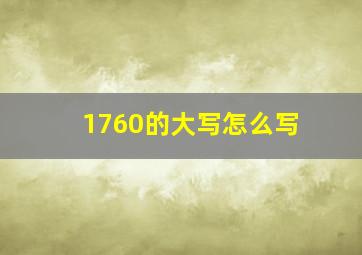 1760的大写怎么写